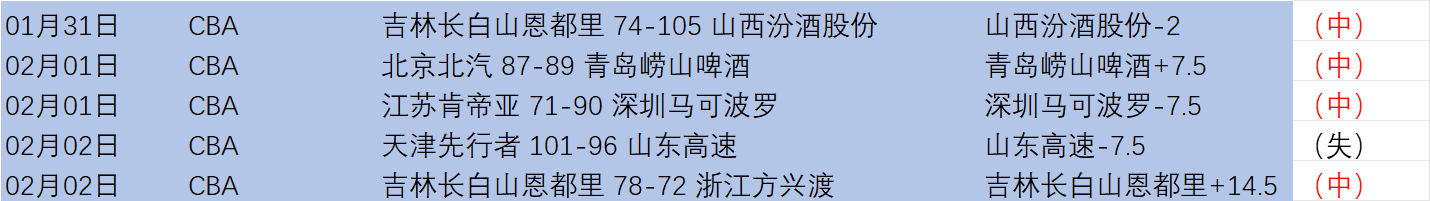 | 01月31日 | CBA | 吉林长白山恩都里 74-105 山西汾酒股份 | 山西汾酒股份-2 | （中） |
|---|---|---|---|---|
| 02月01日 | CBA | 北京北汽 87-89 青岛崂山啤酒 | 青岛崂山啤酒+7.5 | （中） |
| 02月01日 | CBA | 江苏肯帝亚 71-90 深圳马可波罗 | 深圳马可波罗-7.5 | （中） |
| 02月02日 | CBA | 天津先行者 101-96 山东高速 | 山东高速-7.5 | （失） |
| 02月02日 | CBA | 吉林长白山恩都里 78-72 浙江方兴渡 | 吉林长白山恩都里+14.5 | （中） |